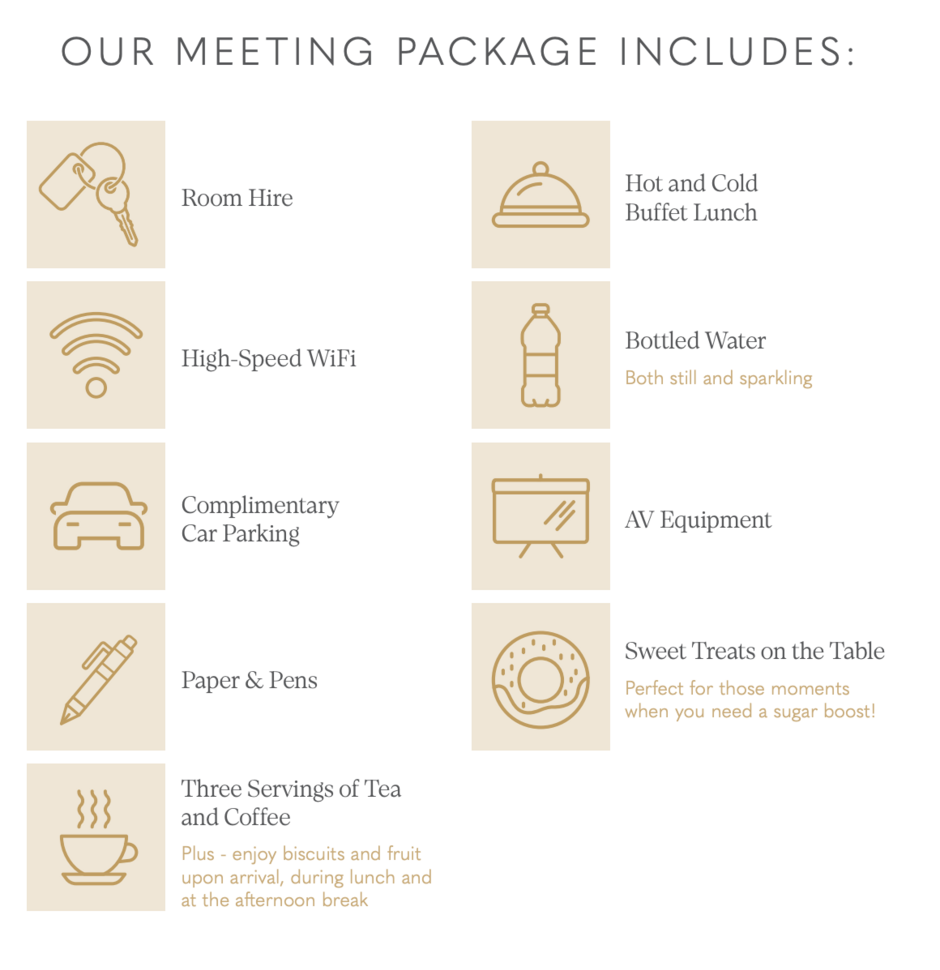 OUR MEETING PACKAGE INCLUDES:

Room Hire

High-Speed WiFi

Complimentary Car Parking

Paper & Pens

Three Servings of Tea and Coffee

Plus - enjoy biscuits and fruit upon arrival, during lunch and at the afternoon break

Hot and Cold Buffet Lunch

Bottled Water

Both still and sparkling

AV Equipment

Sweet Treats on the Table

Perfect for those moments when you need a sugar boost!